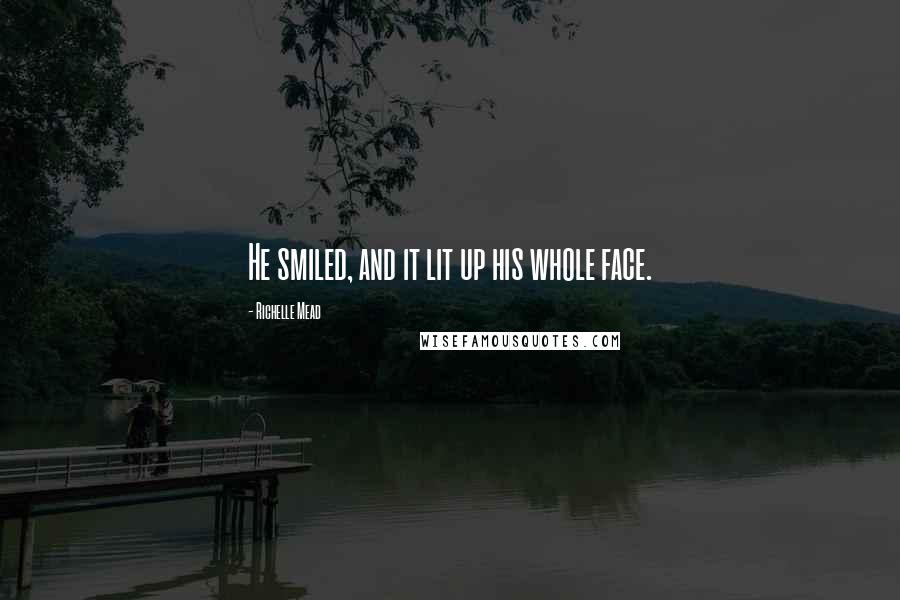 He smiled, and it lit up his whole face.

- Richelle Mead

WISEFAMOUSQUOTES.COM